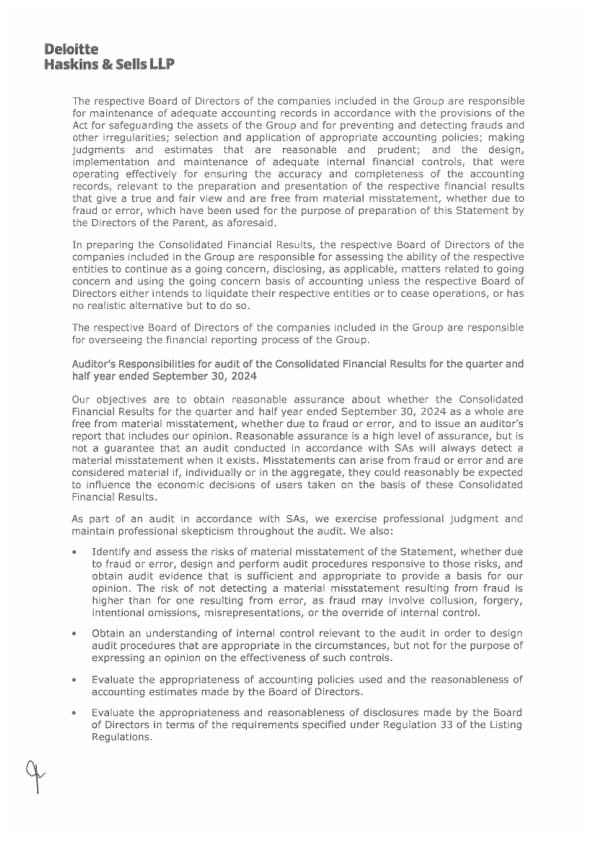 Deloitte
Haskins & Sells LLP

The respective Board of Directors of the companies included in the Group are responsible for maintenance of adequate accounting records in accordance with the provisions of the Act for safeguarding the assets of the Group and for preventing and detecting frauds and other irregularities; selection and application of appropriate accounting policies; making judgments and estimates that are reasonable and prudent; and the design, implementation and maintenance of adequate internal financial controls, that were operating effectively for ensuring the accuracy and completeness of the accounting records, relevant to the preparation and presentation of the respective financial results that give a true and fair view and are free from material misstatement, whether due to fraud or error, which have been used for the purpose of preparation of this Statement by the Directors of the Parent, as aforesaid.

In preparing the Consolidated Financial Results, the respective Board of Directors of the companies included in the Group are responsible for assessing the ability of the respective entities to continue as a going concern, disclosing, as applicable, matters related to going concern and using the going concern basis of accounting unless the respective Board of Directors either intends to liquidate their respective entities or to cease operations, or has no realistic alternative but to do so.

The respective Board of Directors of the companies included in the Group are responsible for overseeing the financial reporting process of the Group.

Auditor's Responsibilities for audit of the Consolidated Financial Results for the quarter and half year ended September 30, 2024

Our objectives are to obtain reasonable assurance about whether the Consolidated Financial Results for the quarter and half year ended September 30, 2024 as a whole are free from material misstatement, whether due to fraud or error, and to issue an auditor's report that includes our opinion. Reasonable assurance is a high level of assurance, but is not a guarantee that an audit conducted in accordance with SAs will always detect a material misstatement when it exists. Misstatements can arise from fraud or error and are considered material if, individually or in the aggregate, they could reasonably be expected to influence the economic decisions of users taken on the basis of these Consolidated Financial Results.

As part of an audit in accordance with SAs, we exercise professional judgment and maintain professional skepticism throughout the audit. We also:

• Identify and assess the risks of material misstatement of the Statement, whether due to fraud or error, design and perform audit procedures responsive to those risks, and obtain audit evidence that is sufficient and appropriate to provide a basis for our opinion. The risk of not detecting a material misstatement resulting from fraud is higher than for one resulting from error, as fraud may involve collusion, forgery, intentional omissions, misrepresentations, or the override of internal control.

• Obtain an understanding of internal control relevant to the audit in order to design audit procedures that are appropriate in the circumstances, but not for the purpose of expressing an opinion on the effectiveness of such controls.

• Evaluate the appropriateness of accounting policies used and the reasonableness of accounting estimates made by the Board of Directors.

• Evaluate the appropriateness and reasonableness of disclosures made by the Board of Directors in terms of the requirements specified under Regulation 33 of the Listing Regulations.